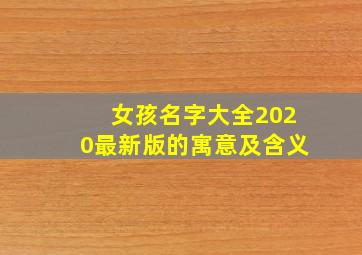 女孩名字大全2020最新版的寓意及含义